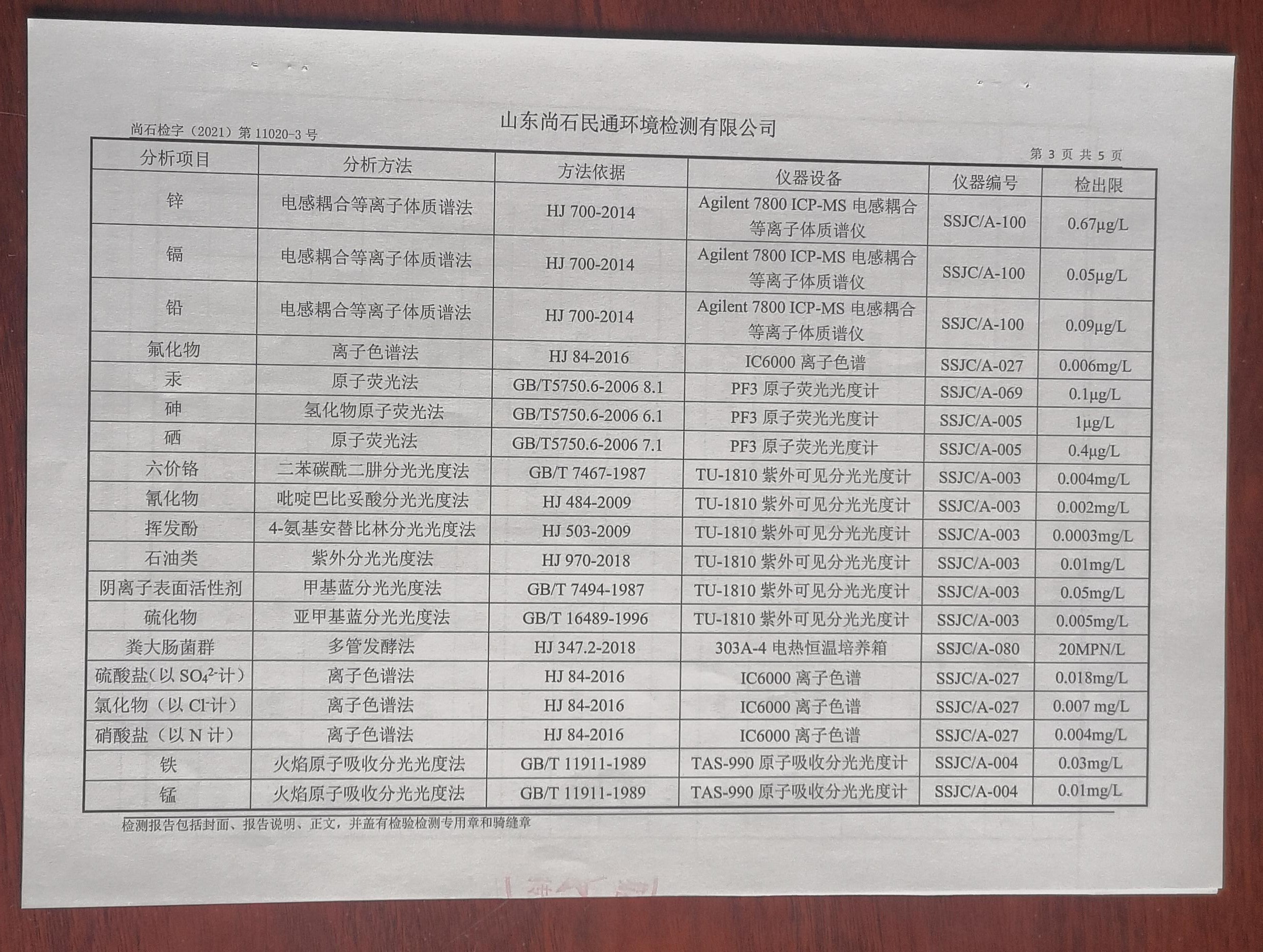 山东尚石民通环境检测有限公司

尚石检字（2021）第 11020-3 号

第 3 页 共 5 页

| 分析项目 | 分析方法 | 方法依据 | 仪器设备 | 仪器编号 | 检出限 |
|---|---|---|---|---|---|
| 锌 | 电感耦合等离子体质谱法 | HJ 700-2014 | Agilent 7800 ICP-MS 电感耦合等离子体质谱仪 | SSJC/A-100 | 0.67μg/L |
| 镉 | 电感耦合等离子体质谱法 | HJ 700-2014 | Agilent 7800 ICP-MS 电感耦合等离子体质谱仪 | SSJC/A-100 | 0.05μg/L |
| 铅 | 电感耦合等离子体质谱法 | HJ 700-2014 | Agilent 7800 ICP-MS 电感耦合等离子体质谱仪 | SSJC/A-100 | 0.09μg/L |
| 氟化物 | 离子色谱法 | HJ 84-2016 | IC6000 离子色谱 | SSJC/A-027 | 0.006mg/L |
| 汞 | 原子荧光法 | GB/T5750.6-2006 8.1 | PF3 原子荧光光度计 | SSJC/A-069 | 0.1μg/L |
| 砷 | 氢化物原子荧光法 | GB/T5750.6-2006 6.1 | PF3 原子荧光光度计 | SSJC/A-005 | 1μg/L |
| 硒 | 原子荧光法 | GB/T5750.6-2006 7.1 | PF3 原子荧光光度计 | SSJC/A-005 | 0.4μg/L |
| 六价铬 | 二苯碳酰二肼分光光度法 | GB/T 7467-1987 | TU-1810 紫外可见分光光度计 | SSJC/A-003 | 0.004mg/L |
| 氰化物 | 吡啶巴比妥酸分光光度法 | HJ 484-2009 | TU-1810 紫外可见分光光度计 | SSJC/A-003 | 0.002mg/L |
| 挥发酚 | 4-氨基安替比林分光光度法 | HJ 503-2009 | TU-1810 紫外可见分光光度计 | SSJC/A-003 | 0.0003mg/L |
| 石油类 | 紫外分光光度法 | HJ 970-2018 | TU-1810 紫外可见分光光度计 | SSJC/A-003 | 0.01mg/L |
| 阴离子表面活性剂 | 甲基蓝分光光度法 | GB/T 7494-1987 | TU-1810 紫外可见分光光度计 | SSJC/A-003 | 0.05mg/L |
| 硫化物 | 亚甲基蓝分光光度法 | GB/T 16489-1996 | TU-1810 紫外可见分光光度计 | SSJC/A-003 | 0.005mg/L |
| 粪大肠菌群 | 多管发酵法 | HJ 347.2-2018 | 303A-4 电热恒温培养箱 | SSJC/A-080 | 20MPN/L |
| 硫酸盐（以 $SO_4^{2-}$计） | 离子色谱法 | HJ 84-2016 | IC6000 离子色谱 | SSJC/A-027 | 0.018mg/L |
| 氯化物（以 $Cl^-$计） | 离子色谱法 | HJ 84-2016 | IC6000 离子色谱 | SSJC/A-027 | 0.007 mg/L |
| 硝酸盐（以 N 计） | 离子色谱法 | HJ 84-2016 | IC6000 离子色谱 | SSJC/A-027 | 0.004mg/L |
| 铁 | 火焰原子吸收分光光度法 | GB/T 11911-1989 | TAS-990 原子吸收分光光度计 | SSJC/A-004 | 0.03mg/L |
| 锰 | 火焰原子吸收分光光度法 | GB/T 11911-1989 | TAS-990 原子吸收分光光度计 | SSJC/A-004 | 0.01mg/L |

检测报告包括封面、报告说明、正文，并盖有检验检测专用章和骑缝章